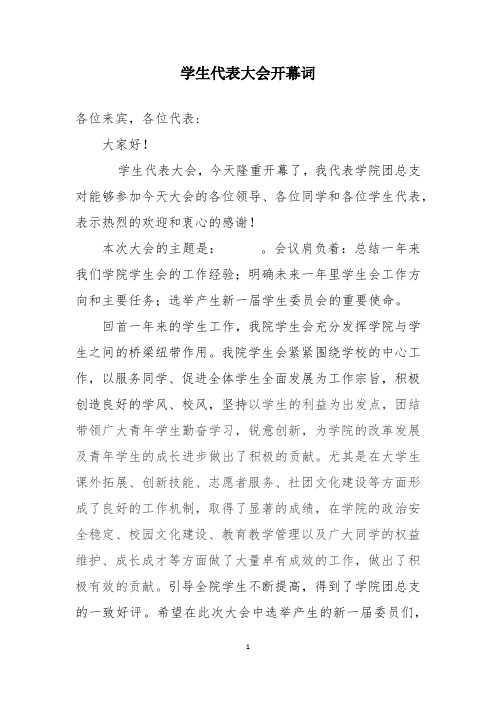 学生代表大会开幕词

各位来宾，各位代表：

大家好！

学生代表大会，今天隆重开幕了，我代表学院团总支对能够参加今天大会的各位领导、各位同学和各位学生代表，表示热烈的欢迎和衷心的感谢！

本次大会的主题是： 。会议肩负着：总结一年来我们学院学生会的工作经验；明确未来一年里学生会工作方向和主要任务；选举产生新一届学生委员会的重要使命。

回首一年来的学生工作，我院学生会充分发挥学院与学生之间的桥梁纽带作用。我院学生会紧紧围绕学校的中心工作，以服务同学、促进全体学生全面发展为工作宗旨，积极创造良好的学风、校风，坚持以学生的利益为出发点，团结带领广大青年学生勤奋学习，锐意创新，为学院的改革发展及青年学生的成长进步做出了积极的贡献。尤其是在大学生课外拓展、创新技能、志愿者服务、社团文化建设等方面形成了良好的工作机制，取得了显著的成绩，在学院的政治安全稳定、校园文化建设、教育教学管理以及广大同学的权益维护、成长成才等方面做了大量卓有成效的工作，做出了积极有效的贡献。引导全院学生不断提高，得到了学院团总支的一致好评。希望在此次大会中选举产生的新一届委员们，

1